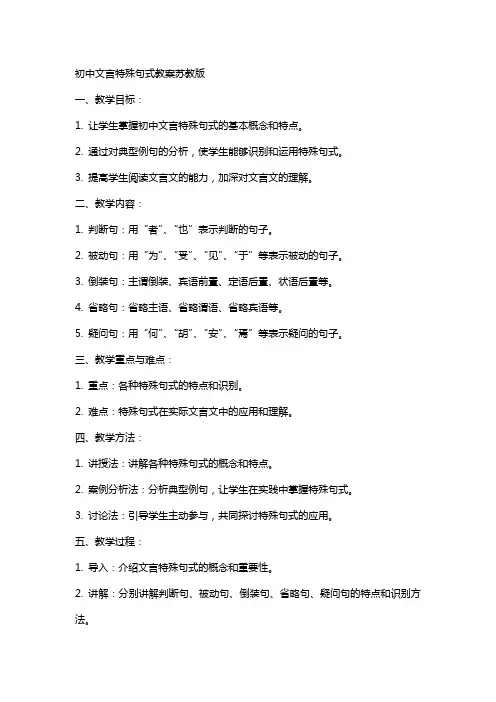 初中文言特殊句式教案苏教版

一、教学目标：

1. 让学生掌握初中文言特殊句式的基本概念和特点。

2. 通过对典型例句的分析，使学生能够识别和运用特殊句式。

3. 提高学生阅读文言文的能力，加深对文言文的理解。

二、教学内容：

1. 判断句：用“者”、“也”表示判断的句子。

2. 被动句：用“为”、“受”、“见”、“于”等表示被动的句子。

3. 倒装句：主谓倒装、宾语前置、定语后置、状语后置等。

4. 省略句：省略主语、省略谓语、省略宾语等。

5. 疑问句：用“何”、“胡”、“安”、“焉”等表示疑问的句子。

三、教学重点与难点：

1. 重点：各种特殊句式的特点和识别。

2. 难点：特殊句式在实际文言文中的应用和理解。

四、教学方法：

1. 讲授法：讲解各种特殊句式的概念和特点。

2. 案例分析法：分析典型例句，让学生在实践中掌握特殊句式。

3. 讨论法：引导学生主动参与，共同探讨特殊句式的应用。

五、教学过程：

1. 导入：介绍文言特殊句式的概念和重要性。

2. 讲解：分别讲解判断句、被动句、倒装句、省略句、疑问句的特点和识别方法。